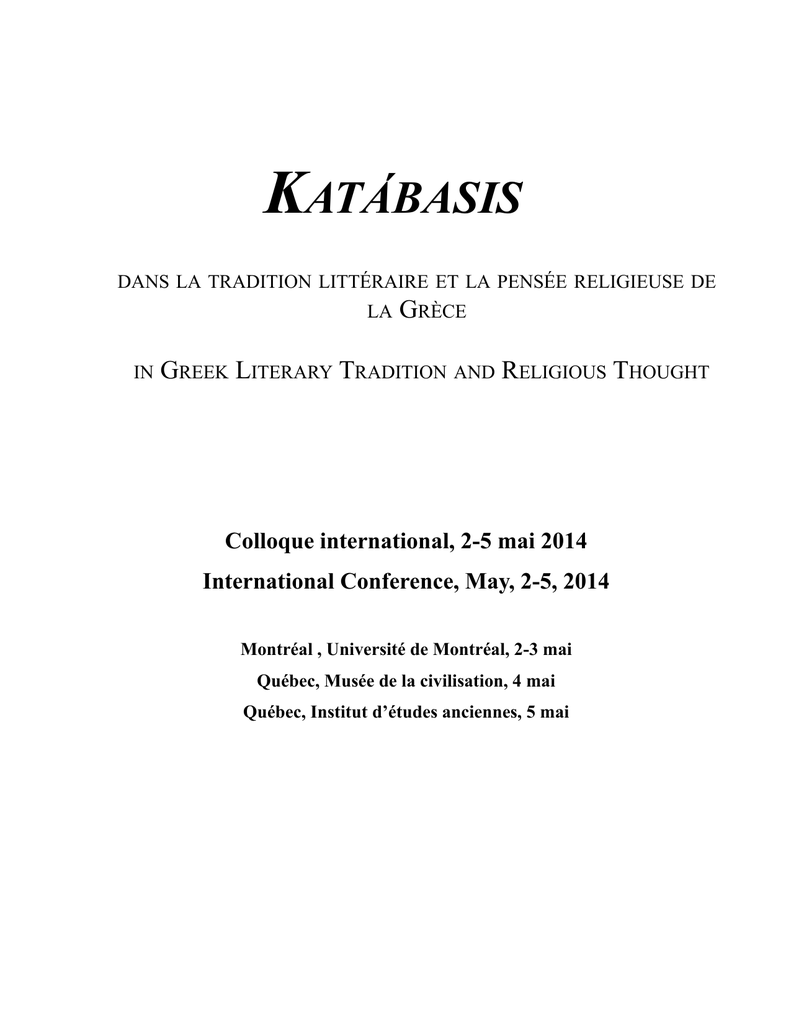 KATÁBASIS

DANS LA TRADITION LITTÉRAIRE ET LA PENSÉE RELIGIEUSE DE LA GRÈCE

IN GREEK LITERARY TRADITION AND RELIGIOUS THOUGHT

Colloque international, 2-5 mai 2014

International Conference, May, 2-5, 2014

Montréal , Université de Montréal, 2-3 mai

Québec, Musée de la civilisation, 4 mai

Québec, Institut d'études anciennes, 5 mai